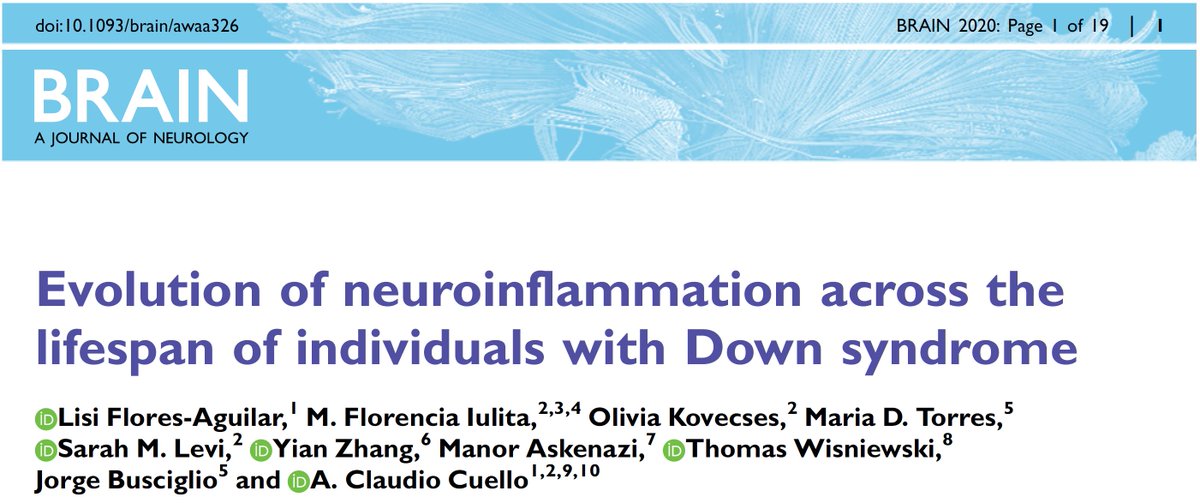 doi:10.1093/brain/awaa326

BRAIN 2020: Page 1 of 19 | 1

BRAIN
A JOURNAL OF NEUROLOGY

Evolution of neuroinflammation across the lifespan of individuals with Down syndrome

Lisi Flores-Aguilar,$^{1}$ M. Florencia Iulita,$^{2,3,4}$ Olivia Kovecses,$^{2}$ Maria D. Torres,$^{5}$ Sarah M. Levi,$^{2}$ Yian Zhang,$^{6}$ Manor Askenazi,$^{7}$ Thomas Wisniewski,$^{8}$ Jorge Busciglio$^{5}$ and A. Claudio Cuello$^{1,2,9,10}$